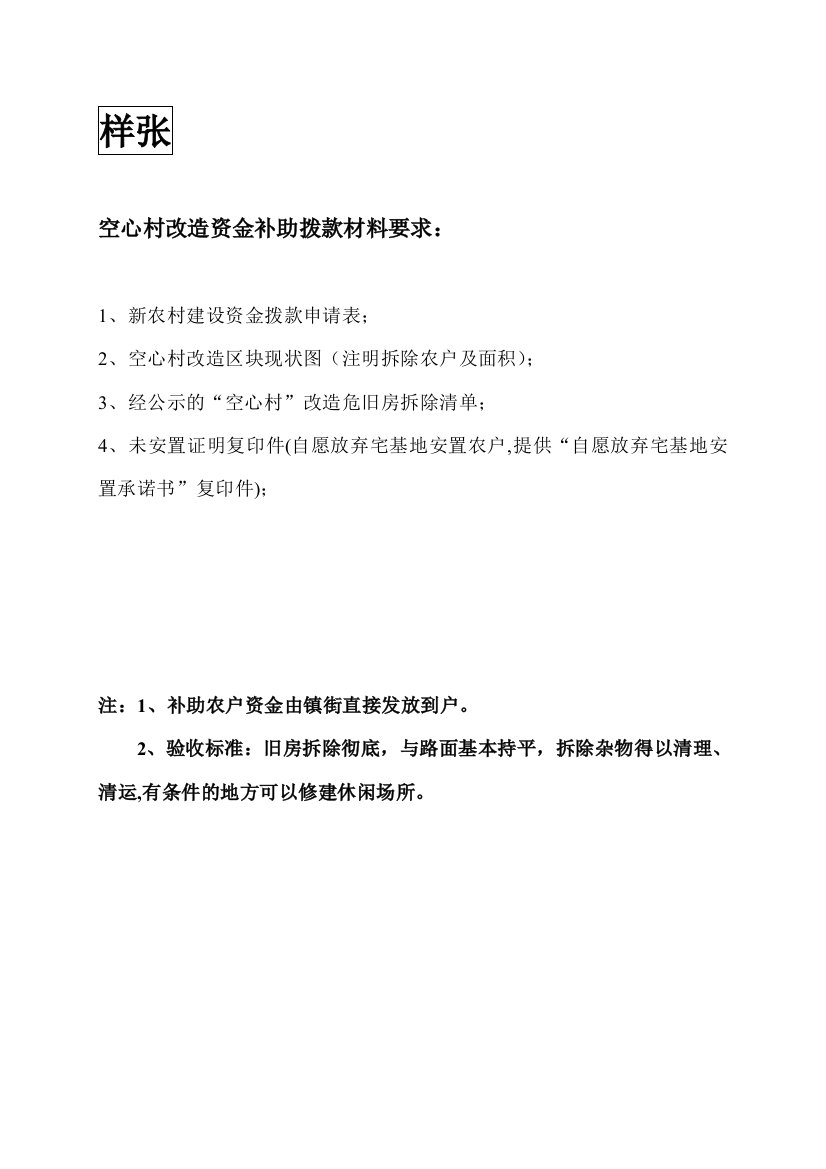 样张

空心村改造资金补助拨款材料要求：

1、新农村建设资金拨款申请表；

2、空心村改造区块现状图（注明拆除农户及面积）；

3、经公示的“空心村”改造危旧房拆除清单；

4、未安置证明复印件(自愿放弃宅基地安置农户,提供“自愿放弃宅基地安置承诺书”复印件);

注：1、补助农户资金由镇街直接发放到户。

2、验收标准：旧房拆除彻底，与路面基本持平，拆除杂物得以清理、清运,有条件的地方可以修建休闲场所。